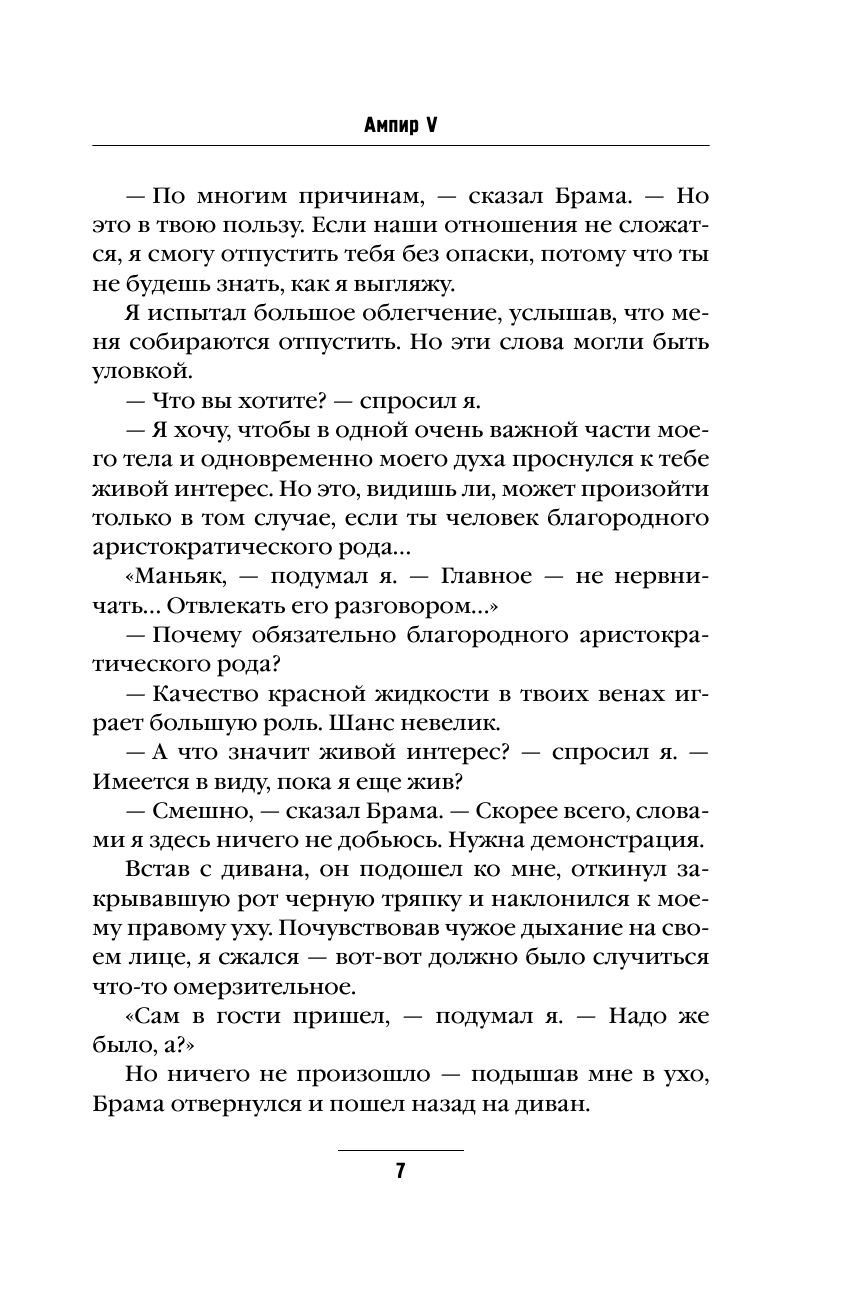 Ампир V

— По многим причинам, — сказал Брама. — Но это в твою пользу. Если наши отношения не сложатся, я смогу отпустить тебя без опаски, потому что ты не будешь знать, как я выгляжу.

Я испытал большое облегчение, услышав, что меня собираются отпустить. Но эти слова могли быть уловкой.

— Что вы хотите? — спросил я.

— Я хочу, чтобы в одной очень важной части моего тела и одновременно моего духа проснулся к тебе живой интерес. Но это, видишь ли, может произойти только в том случае, если ты человек благородного аристократического рода...

«Маньяк, — подумал я. — Главное — не нервничать... Отвлекать его разговором...»

— Почему обязательно благородного аристократического рода?

— Качество красной жидкости в твоих венах играет большую роль. Шанс невелик.

— А что значит живой интерес? — спросил я. — Имеется в виду, пока я еще жив?

— Смешно, — сказал Брама. — Скорее всего, словами я здесь ничего не добьюсь. Нужна демонстрация.

Встав с дивана, он подошел ко мне, откинул закрывавшую рот черную тряпку и наклонился к моему правому уху. Почувствовав чужое дыхание на своем лице, я сжался — вот-вот должно было случиться что-то омерзительное.

«Сам в гости пришел, — подумал я. — Надо же было, а?»

Но ничего не произошло — подышав мне в ухо, Брама отвернулся и пошел назад на диван.

7